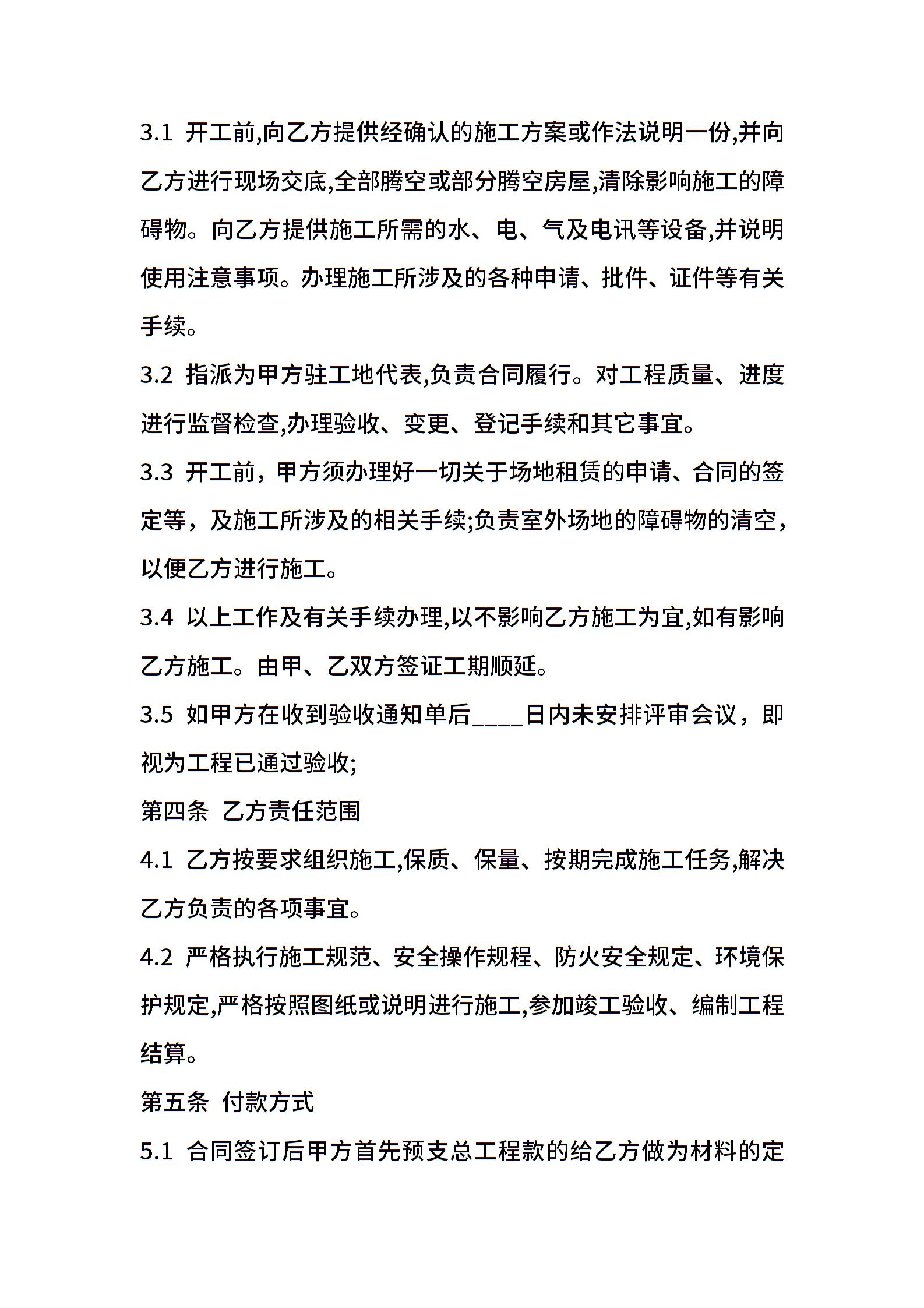 3.1 开工前,向乙方提供经确认的施工方案或作法说明一份,并向乙方进行现场交底,全部腾空或部分腾空房屋,清除影响施工的障碍物。向乙方提供施工所需的水、电、气及电讯等设备,并说明使用注意事项。办理施工所涉及的各种申请、批件、证件等有关手续。

3.2 指派为甲方驻工地代表,负责合同履行。对工程质量、进度进行监督检查,办理验收、变更、登记手续和其它事宜。

3.3 开工前，甲方须办理好一切关于场地租赁的申请、合同的签定等，及施工所涉及的相关手续;负责室外场地的障碍物的清空，以便乙方进行施工。

3.4 以上工作及有关手续办理,以不影响乙方施工为宜,如有影响乙方施工。由甲、乙双方签证工期顺延。

3.5 如甲方在收到验收通知单后____日内未安排评审会议，即视为工程已通过验收;

第四条 乙方责任范围

4.1 乙方按要求组织施工,保质、保量、按期完成施工任务,解决乙方负责的各项事宜。

4.2 严格执行施工规范、安全操作规程、防火安全规定、环境保护规定,严格按照图纸或说明进行施工,参加竣工验收、编制工程结算。

第五条 付款方式

5.1 合同签订后甲方首先预支总工程款的给乙方做为材料的定